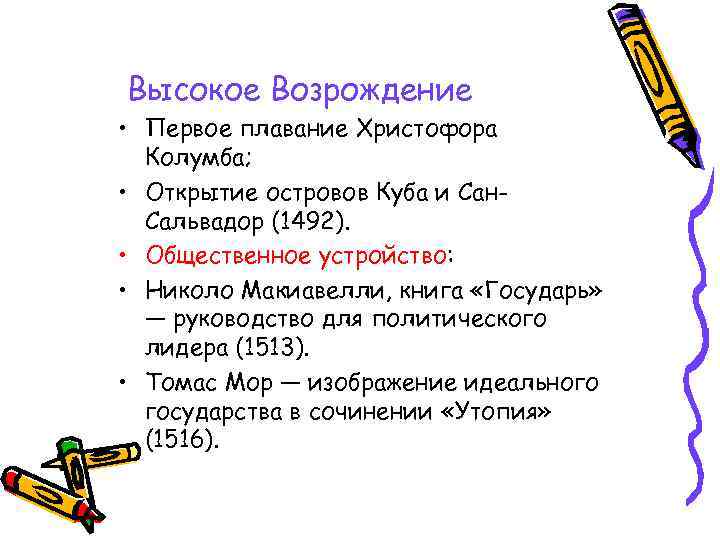 Высокое Возрождение

• Первое плавание Христофора Колумба;
• Открытие островов Куба и Сан-Сальвадор (1492).
• Общественное устройство:
• Николо Макиавелли, книга «Государь» — руководство для политического лидера (1513).
• Томас Мор — изображение идеального государства в сочинении «Утопия» (1516).